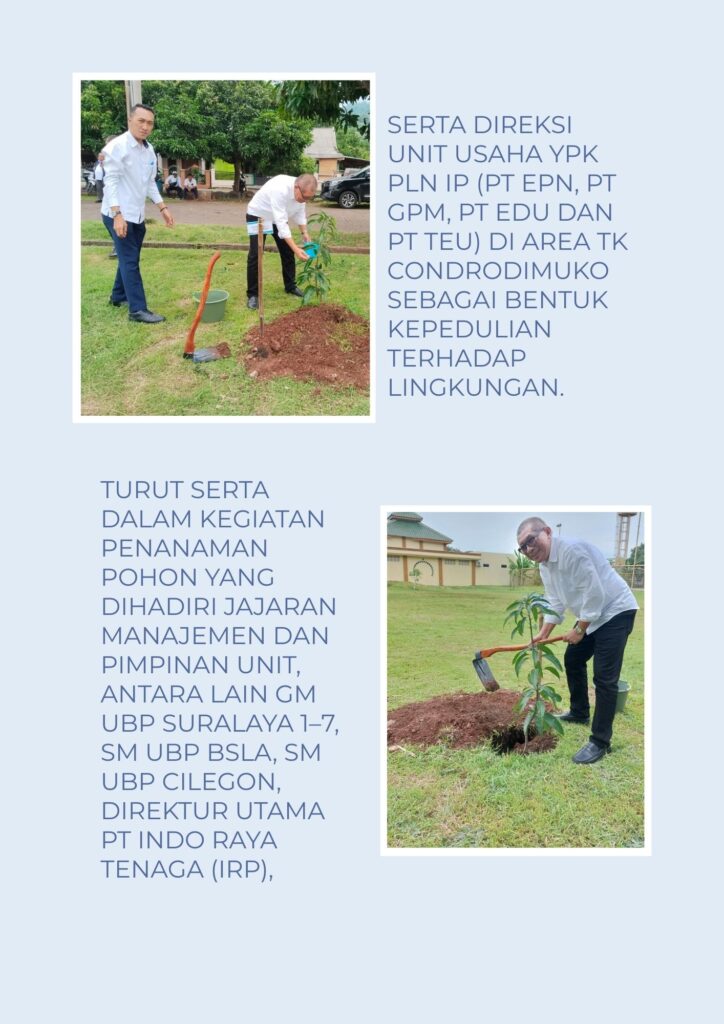 SERTA DIREKSI UNIT USAHA YPK PLN IP (PT EPN, PT GPM, PT EDU DAN PT TEU) DI AREA TK CONDRODIMUKO SEBAGAI BENTUK KEPEDULIAN TERHADAP LINGKUNGAN.

TURUT SERTA DALAM KEGIATAN PENANAMAN POHON YANG DIHADIRI JAJARAN MANAJEMEN DAN PIMPINAN UNIT, ANTARA LAIN GM UBP SURALAYA 1–7, SM UBP BSLA, SM UBP CILEGON, DIREKTUR UTAMA PT INDO RAYA TENAGA (IRP),